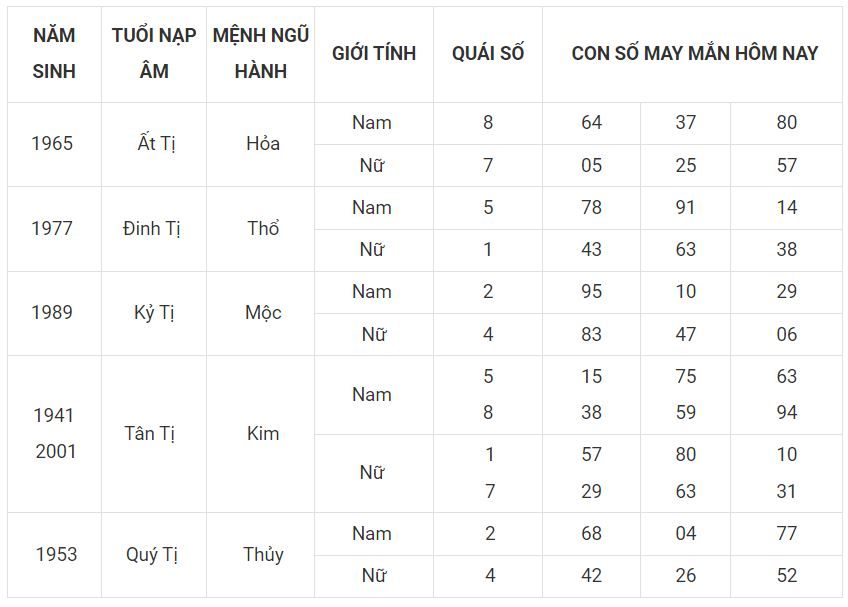 | NĂM SINH | TUỔI NẠP ÂM | MỆNH NGŨ HÀNH | GIỚI TÍNH | QUÁI SỐ | CON SỐ MAY MẮN HÔM NAY | | |
|---|---|---|---|---|---|---|---|
| 1965 | Ất Tị | Hỏa | Nam | 8 | 64 | 37 | 80 |
| | | | Nữ | 7 | 05 | 25 | 57 |
| 1977 | Đinh Tị | Thổ | Nam | 5 | 78 | 91 | 14 |
| | | | Nữ | 1 | 43 | 63 | 38 |
| 1989 | Kỷ Tị | Mộc | Nam | 2 | 95 | 10 | 29 |
| | | | Nữ | 4 | 83 | 47 | 06 |
| 1941 2001 | Tân Tị | Kim | Nam | 5 8 | 15 38 | 75 59 | 63 94 |
| | | | Nữ | 1 7 | 57 29 | 80 63 | 10 31 |
| 1953 | Quý Tị | Thủy | Nam | 2 | 68 | 04 | 77 |
| | | | Nữ | 4 | 42 | 26 | 52 |